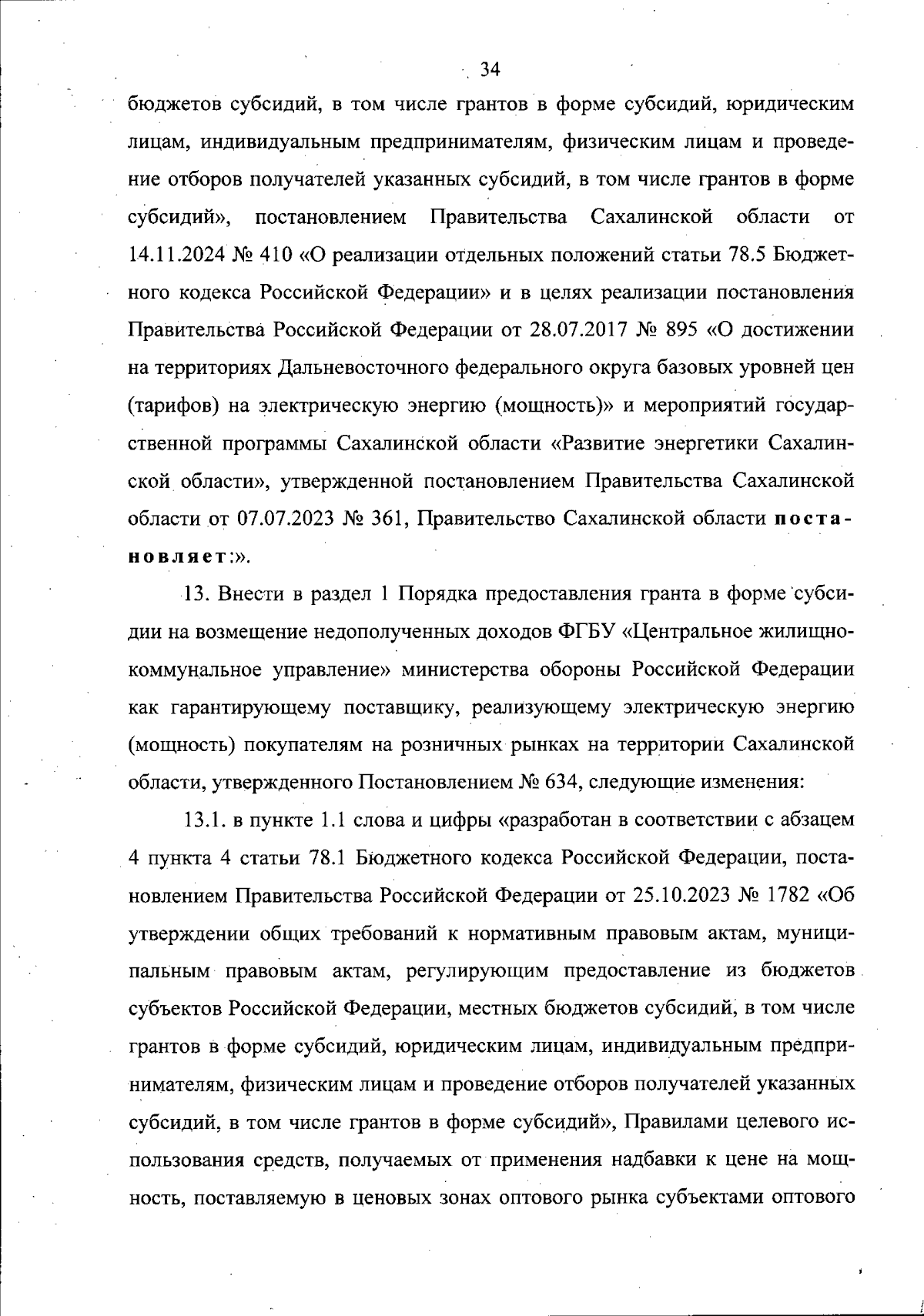 34

бюджетов субсидий, в том числе грантов в форме субсидий, юридическим лицам, индивидуальным предпринимателям, физическим лицам и проведение отборов получателей указанных субсидий, в том числе грантов в форме субсидий», постановлением Правительства Сахалинской области от 14.11.2024 № 410 «О реализации отдельных положений статьи 78.5 Бюджетного кодекса Российской Федерации» и в целях реализации постановления Правительства Российской Федерации от 28.07.2017 № 895 «О достижении на территориях Дальневосточного федерального округа базовых уровней цен (тарифов) на электрическую энергию (мощность)» и мероприятий государственной программы Сахалинской области «Развитие энергетики Сахалинской области», утвержденной постановлением Правительства Сахалинской области от 07.07.2023 № 361, Правительство Сахалинской области постановляет:».

13. Внести в раздел 1 Порядка предоставления гранта в форме субсидии на возмещение недополученных доходов ФГБУ «Центральное жилищно-коммунальное управление» министерства обороны Российской Федерации как гарантирующему поставщику, реализующему электрическую энергию (мощность) покупателям на розничных рынках на территории Сахалинской области, утвержденного Постановлением № 634, следующие изменения:

13.1. в пункте 1.1 слова и цифры «разработан в соответствии с абзацем 4 пункта 4 статьи 78.1 Бюджетного кодекса Российской Федерации, постановлением Правительства Российской Федерации от 25.10.2023 № 1782 «Об утверждении общих требований к нормативным правовым актам, муниципальным правовым актам, регулирующим предоставление из бюджетов субъектов Российской Федерации, местных бюджетов субсидий, в том числе грантов в форме субсидий, юридическим лицам, индивидуальным предпринимателям, физическим лицам и проведение отборов получателей указанных субсидий, в том числе грантов в форме субсидий», Правилами целевого использования средств, получаемых от применения надбавки к цене на мощность, поставляемую в ценовых зонах оптового рынка субъектами оптового